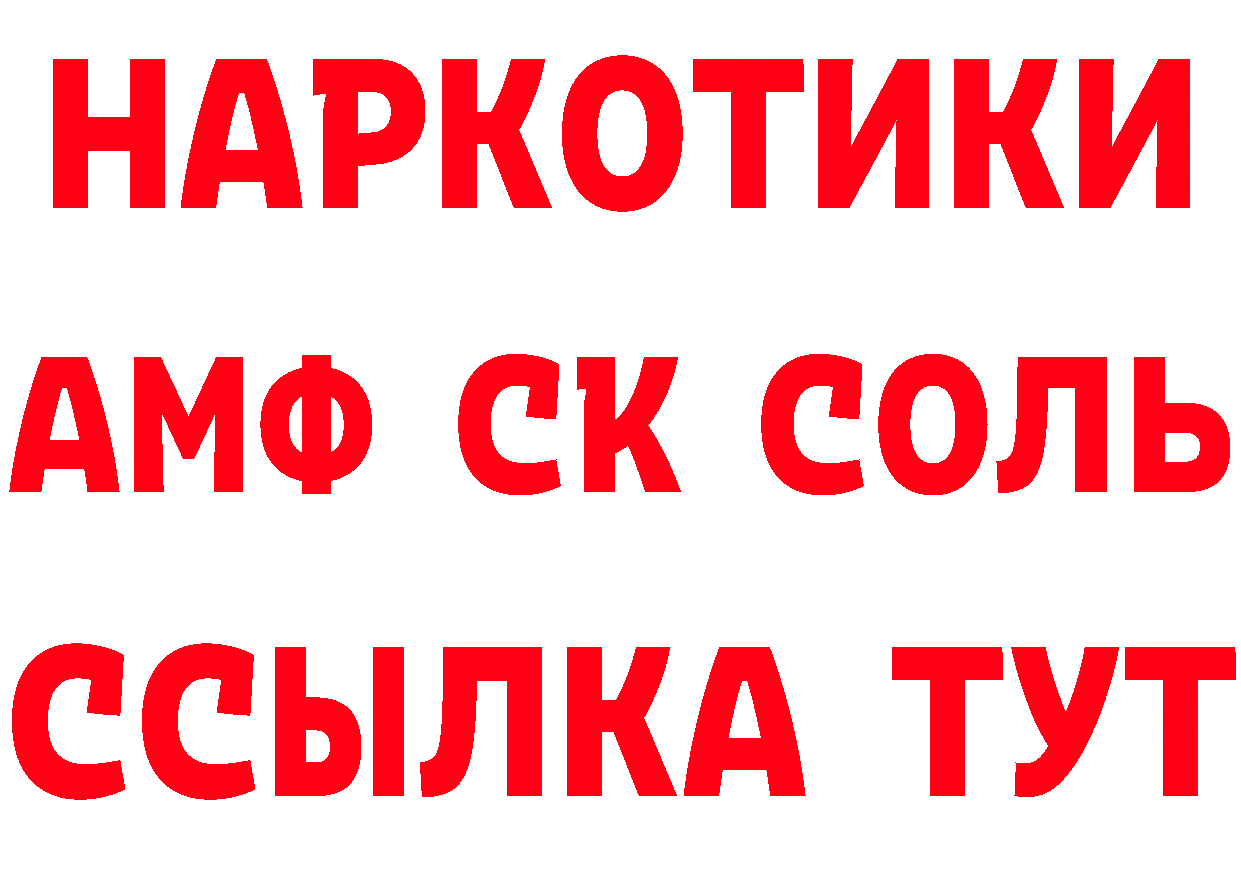 НАРКОТИКИ
АМФ СК СОЛЬ
ССЫЛКА ТУТ